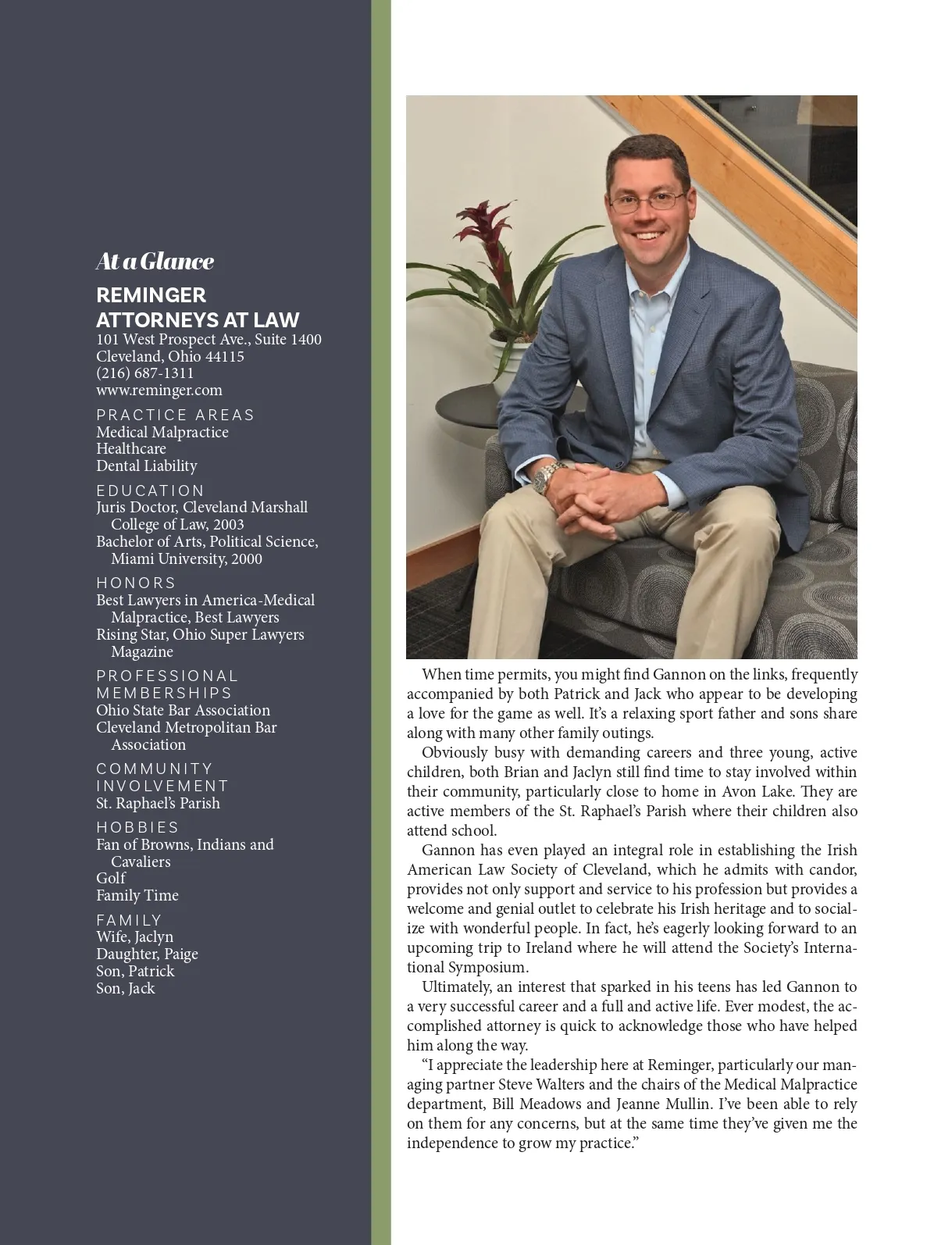 At a Glance

REMINGER ATTORNEYS AT LAW
101 West Prospect Ave., Suite 1400
Cleveland, Ohio 44115
(216) 687-1311
www.reminger.com

PRACTICE AREAS
Medical Malpractice
Healthcare
Dental Liability

EDUCATION
Juris Doctor, Cleveland Marshall College of Law, 2003
Bachelor of Arts, Political Science, Miami University, 2000

HONORS
Best Lawyers in America-Medical Malpractice, Best Lawyers
Rising Star, Ohio Super Lawyers Magazine

PROFESSIONAL MEMBERSHIPS
Ohio State Bar Association
Cleveland Metropolitan Bar Association

COMMUNITY INVOLVEMENT
St. Raphael's Parish

HOBBIES
Fan of Browns, Indians and Cavaliers
Golf
Family Time

FAMILY
Wife, Jaclyn
Daughter, Paige
Son, Patrick
Son, Jack

When time permits, you might find Gannon on the links, frequently accompanied by both Patrick and Jack who appear to be developing a love for the game as well. It's a relaxing sport father and sons share along with many other family outings.

Obviously busy with demanding careers and three young, active children, both Brian and Jaclyn still find time to stay involved within their community, particularly close to home in Avon Lake. They are active members of the St. Raphael's Parish where their children also attend school.

Gannon has even played an integral role in establishing the Irish American Law Society of Cleveland, which he admits with candor, provides not only support and service to his profession but provides a welcome and genial outlet to celebrate his Irish heritage and to socialize with wonderful people. In fact, he's eagerly looking forward to an upcoming trip to Ireland where he will attend the Society's International Symposium.

Ultimately, an interest that sparked in his teens has led Gannon to a very successful career and a full and active life. Ever modest, the accomplished attorney is quick to acknowledge those who have helped him along the way.

"I appreciate the leadership here at Reminger, particularly our managing partner Steve Walters and the chairs of the Medical Malpractice department, Bill Meadows and Jeanne Mullin. I've been able to rely on them for any concerns, but at the same time they've given me the independence to grow my practice."